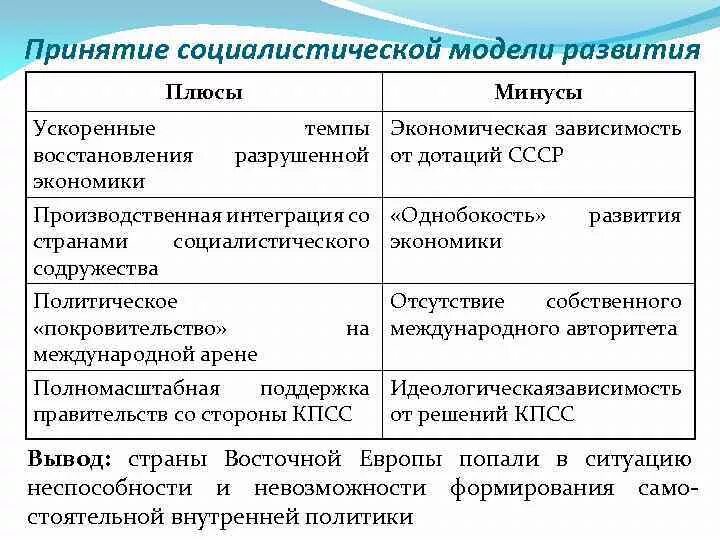 Принятие социалистической модели развития

| Плюсы | Минусы |
|---|---|
| Ускоренные темпы восстановления разрушенной экономики | Экономическая зависимость от дотаций СССР |
| Производственная интеграция со странами социалистического содружества | «Однобокость» развития экономики |
| Политическое «покровительство» на международной арене | Отсутствие собственного международного авторитета |
| Полномасштабная поддержка правительств со стороны КПСС | Идеологическаязависимость от решений КПСС |

Вывод: страны Восточной Европы попали в ситуацию неспособности и невозможности формирования самостоятельной внутренней политики